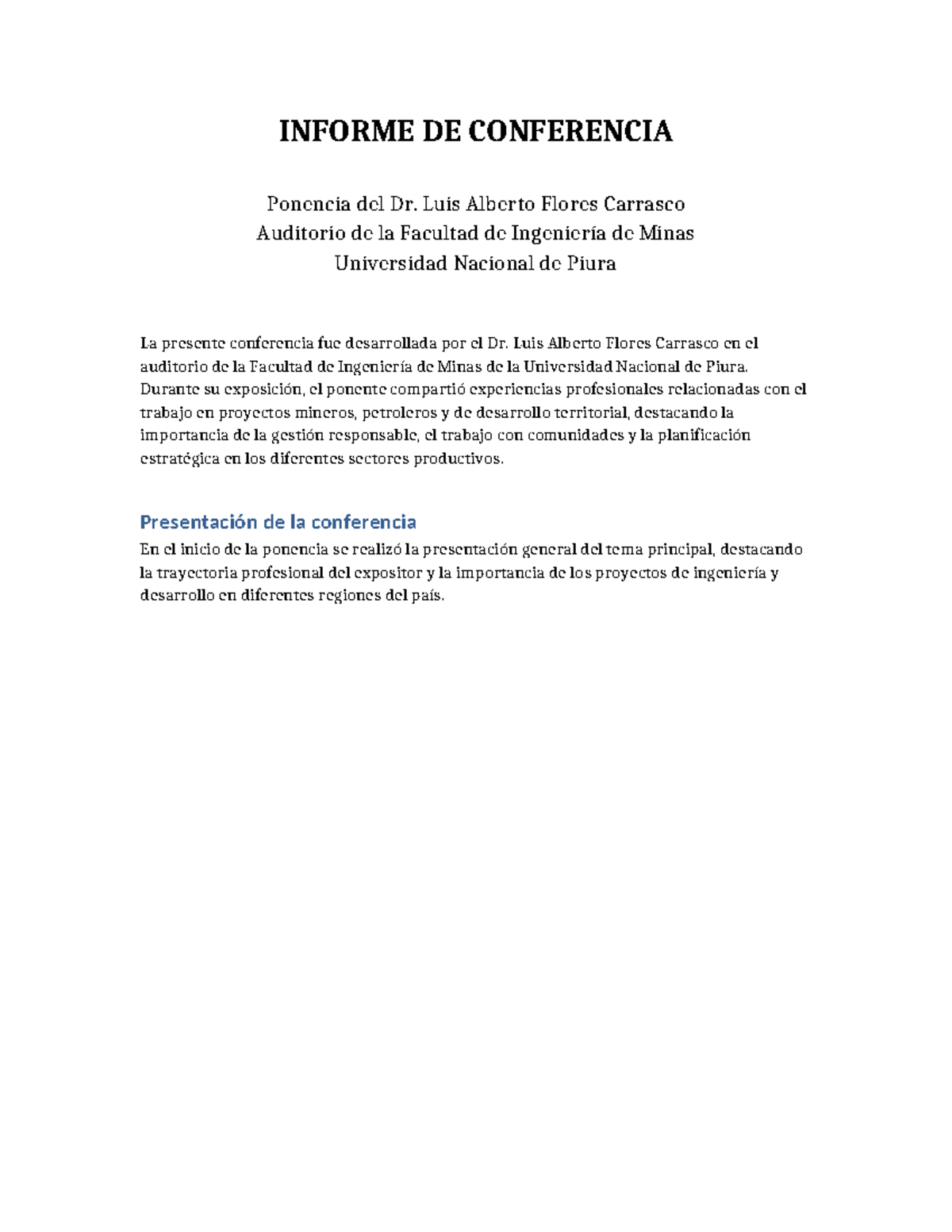 INFORME DE CONFERENCIA

Ponencia del Dr. Luis Alberto Flores Carrasco
Auditorio de la Facultad de Ingeniería de Minas
Universidad Nacional de Piura

La presente conferencia fue desarrollada por el Dr. Luis Alberto Flores Carrasco en el auditorio de la Facultad de Ingeniería de Minas de la Universidad Nacional de Piura. Durante su exposición, el ponente compartió experiencias profesionales relacionadas con el trabajo en proyectos mineros, petroleros y de desarrollo territorial, destacando la importancia de la gestión responsable, el trabajo con comunidades y la planificación estratégica en los diferentes sectores productivos.

Presentación de la conferencia

En el inicio de la ponencia se realizó la presentación general del tema principal, destacando la trayectoria profesional del expositor y la importancia de los proyectos de ingeniería y desarrollo en diferentes regiones del país.